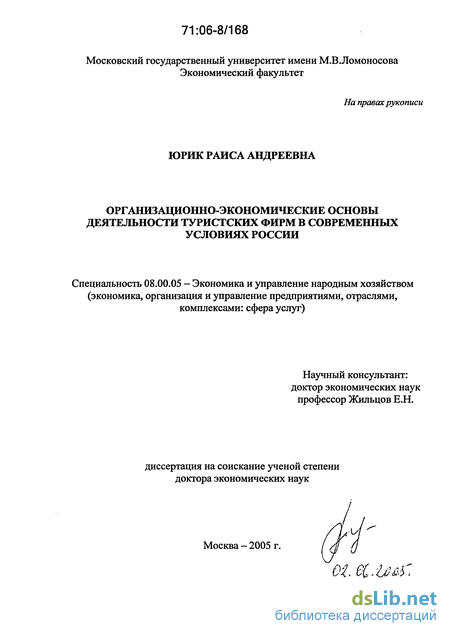 71:06-8/168

Московский государственный университет имени М.В.Ломоносова
Экономический факультет

На правах рукописи

ЮРИК РАИСА АНДРЕЕВНА

ОРГАНИЗАЦИОННО-ЭКОНОМИЧЕСКИЕ ОСНОВЫ ДЕЯТЕЛЬНОСТИ ТУРИСТСКИХ ФИРМ В СОВРЕМЕННЫХ УСЛОВИЯХ РОССИИ

Специальность 08.00.05 – Экономика и управление народным хозяйством (экономика, организация и управление предприятиями, отраслями, комплексами: сфера услуг)

Научный консультант:
доктор экономических наук
профессор Жильцов Е.Н.

диссертация на соискание ученой степени
доктора экономических наук

Москва – 2005 г.

02.06.2005.

dsLib.net
библиотека диссертаций